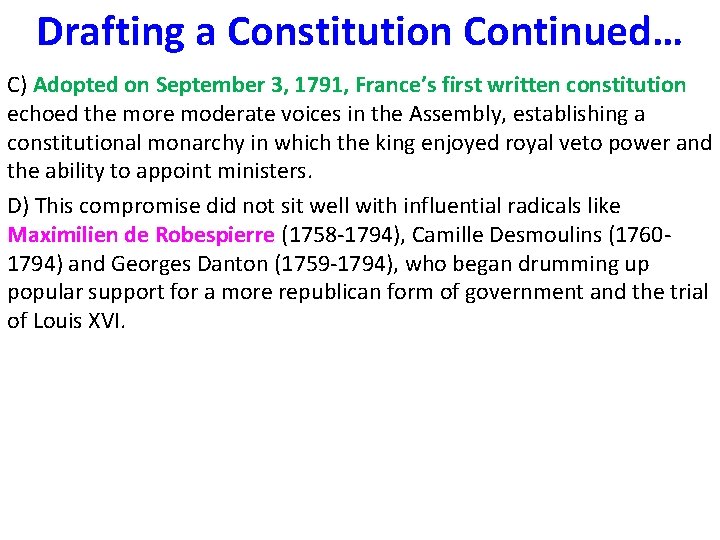 Drafting a Constitution Continued…

C) Adopted on September 3, 1791, France's first written constitution echoed the more moderate voices in the Assembly, establishing a constitutional monarchy in which the king enjoyed royal veto power and the ability to appoint ministers.

D) This compromise did not sit well with influential radicals like Maximilien de Robespierre (1758-1794), Camille Desmoulins (1760-1794) and Georges Danton (1759-1794), who began drumming up popular support for a more republican form of government and the trial of Louis XVI.